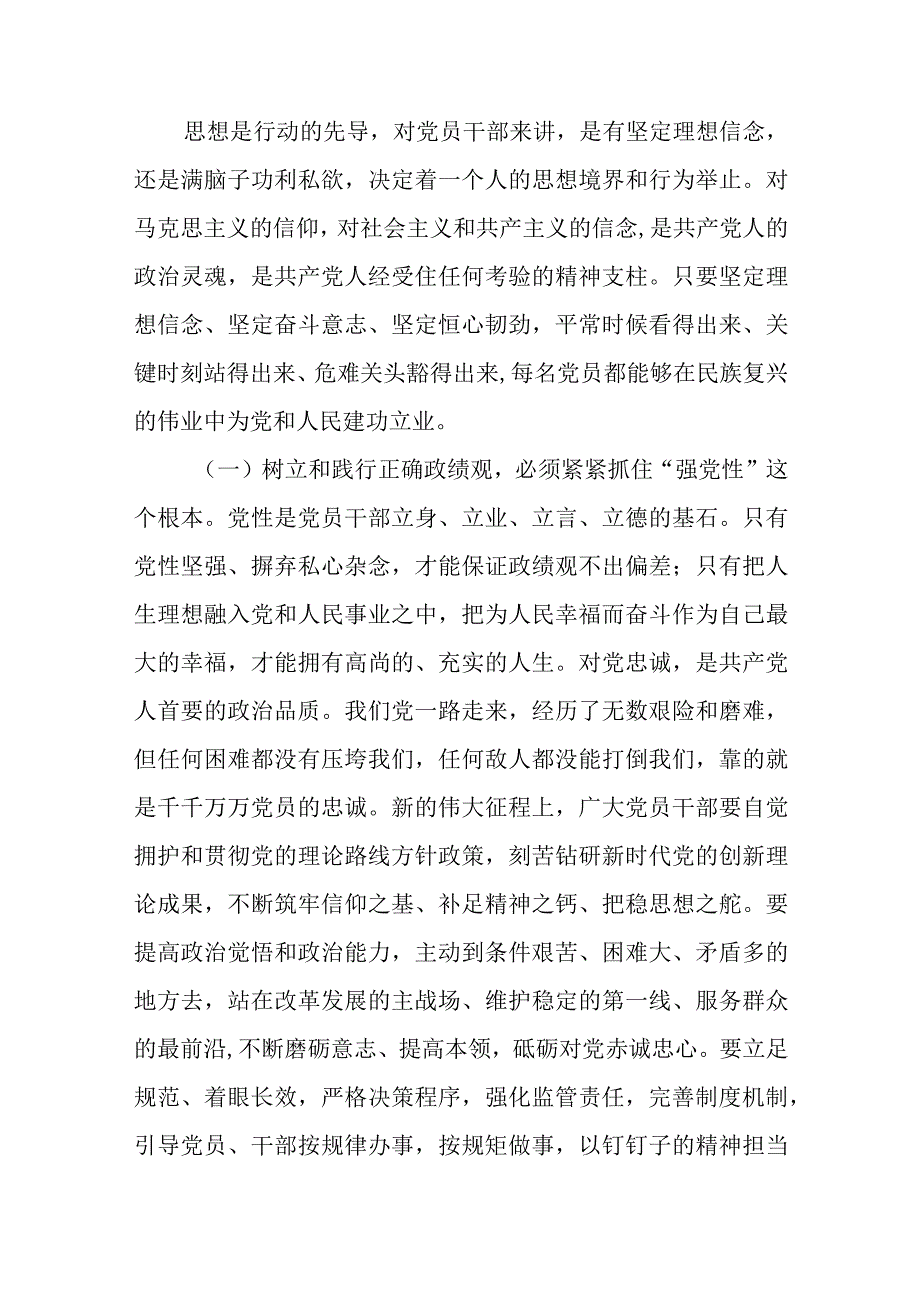 思想是行动的先导，对党员干部来讲，是有坚定理想信念，还是满脑子功利私欲，决定着一个人的思想境界和行为举止。对马克思主义的信仰，对社会主义和共产主义的信念，是共产党人的政治灵魂，是共产党人经受住任何考验的精神支柱。只要坚定理想信念、坚定奋斗意志、坚定恒心韧劲，平常时候看得出来、关键时刻站得出来、危难关头豁得出来，每名党员都能够在民族复兴的伟业中为党和人民建功立业。

（一）树立和践行正确政绩观，必须紧紧抓住“强党性”这个根本。党性是党员干部立身、立业、立言、立德的基石。只有党性坚强、摒弃私心杂念，才能保证政绩观不出偏差；只有把人生理想融入党和人民事业之中，把为人民幸福而奋斗作为自己最大的幸福，才能拥有高尚的、充实的人生。对党忠诚，是共产党人首要的政治品质。我们党一路走来，经历了无数艰险和磨难，但任何困难都没有压垮我们，任何敌人都没能打倒我们，靠的就是千千万万党员的忠诚。新的伟大征程上，广大党员干部要自觉拥护和贯彻党的理论路线方针政策，刻苦钻研新时代党的创新理论成果，不断筑牢信仰之基、补足精神之钙、把稳思想之舵。要提高政治觉悟和政治能力，主动到条件艰苦、困难大、矛盾多的地方去，站在改革发展的主战场、维护稳定的第一线、服务群众的最前沿，不断磨砺意志、提高本领，砥砺对党赤诚忠心。要立足规范、着眼长效，严格决策程序，强化监管责任，完善制度机制，引导党员、干部按规律办事，按规矩做事，以钉钉子的精神担当